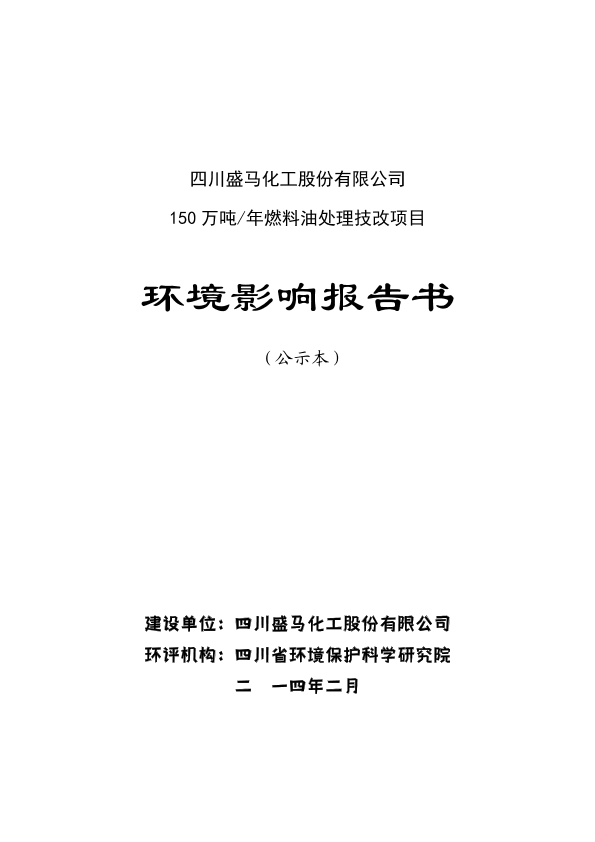 四川盛马化工股份有限公司

150 万吨/年燃料油处理技改项目

环境影响报告书

（公示本）

建设单位：四川盛马化工股份有限公司

环评机构：四川省环境保护科学研究院

二　一四年二月